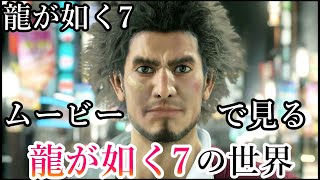 龍が如く7

ムービー　で見る

龍が如く7の世界